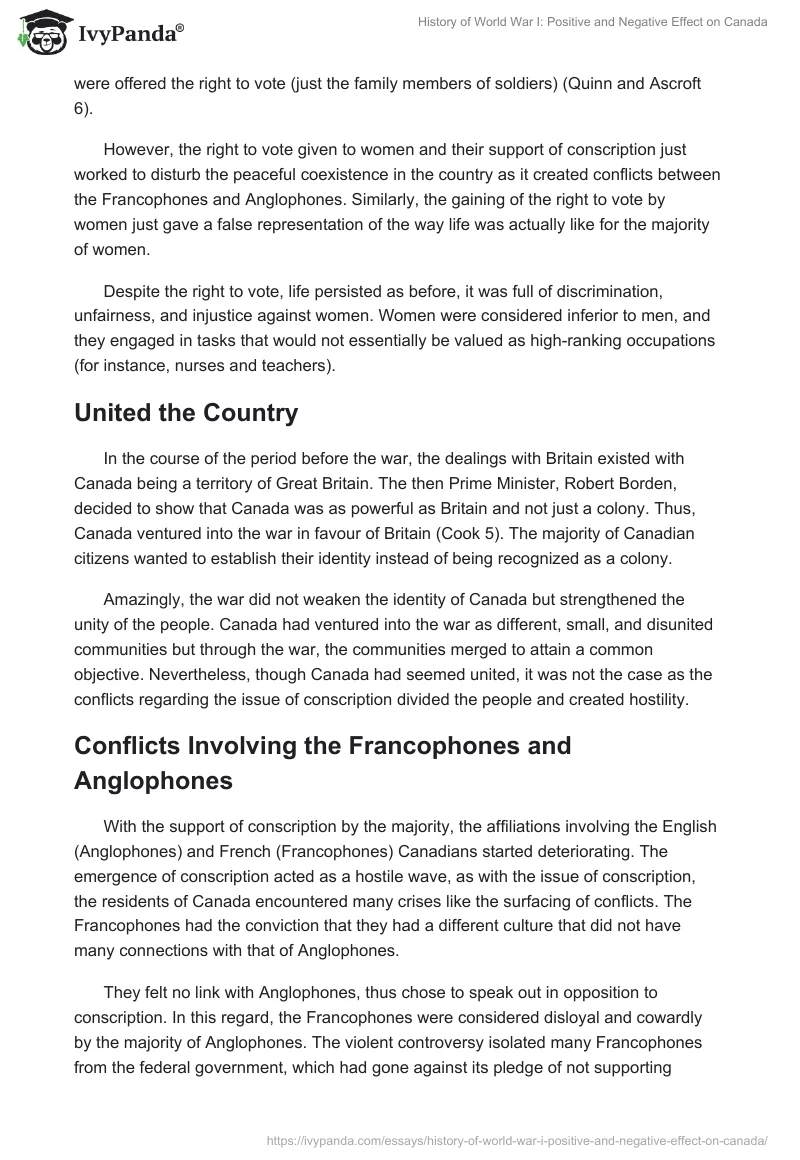 IvyPanda®

History of World War I: Positive and Negative Effect on Canada

were offered the right to vote (just the family members of soldiers) (Quinn and Ascroft 6).

However, the right to vote given to women and their support of conscription just worked to disturb the peaceful coexistence in the country as it created conflicts between the Francophones and Anglophones. Similarly, the gaining of the right to vote by women just gave a false representation of the way life was actually like for the majority of women.

Despite the right to vote, life persisted as before, it was full of discrimination, unfairness, and injustice against women. Women were considered inferior to men, and they engaged in tasks that would not essentially be valued as high-ranking occupations (for instance, nurses and teachers).

United the Country

In the course of the period before the war, the dealings with Britain existed with Canada being a territory of Great Britain. The then Prime Minister, Robert Borden, decided to show that Canada was as powerful as Britain and not just a colony. Thus, Canada ventured into the war in favour of Britain (Cook 5). The majority of Canadian citizens wanted to establish their identity instead of being recognized as a colony.

Amazingly, the war did not weaken the identity of Canada but strengthened the unity of the people. Canada had ventured into the war as different, small, and disunited communities but through the war, the communities merged to attain a common objective. Nevertheless, though Canada had seemed united, it was not the case as the conflicts regarding the issue of conscription divided the people and created hostility.

Conflicts Involving the Francophones and Anglophones

With the support of conscription by the majority, the affiliations involving the English (Anglophones) and French (Francophones) Canadians started deteriorating. The emergence of conscription acted as a hostile wave, as with the issue of conscription, the residents of Canada encountered many crises like the surfacing of conflicts. The Francophones had the conviction that they had a different culture that did not have many connections with that of Anglophones.

They felt no link with Anglophones, thus chose to speak out in opposition to conscription. In this regard, the Francophones were considered disloyal and cowardly by the majority of Anglophones. The violent controversy isolated many Francophones from the federal government, which had gone against its pledge of not supporting

https://ivypanda.com/essays/history-of-world-war-i-positive-and-negative-effect-on-canada/